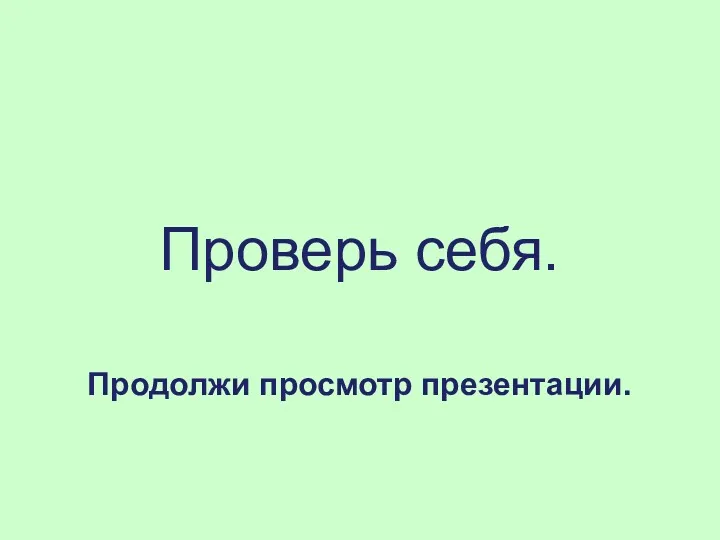 Проверь себя.

Продолжи просмотр презентации.